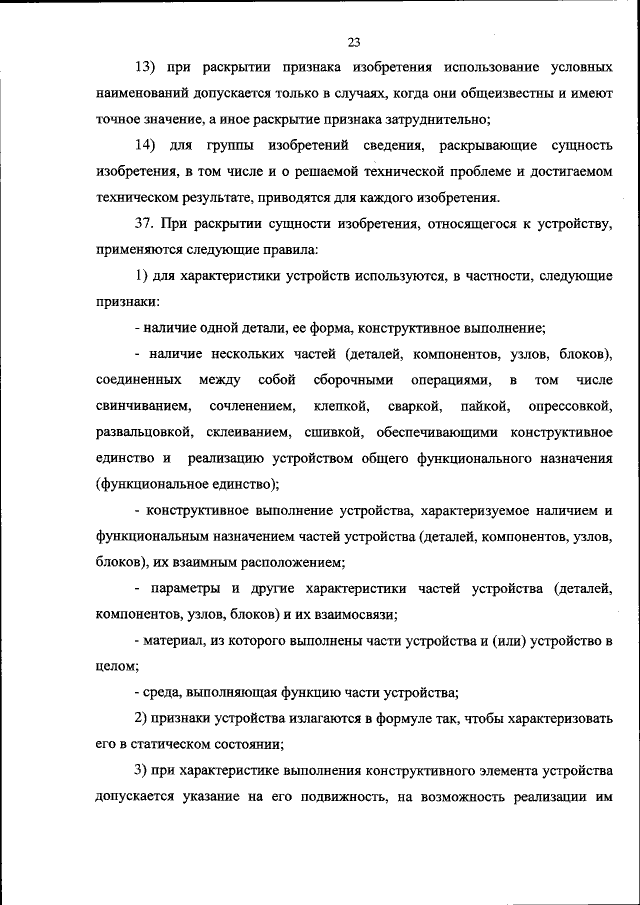 23

13) при раскрытии признака изобретения использование условных наименований допускается только в случаях, когда они общеизвестны и имеют точное значение, а иное раскрытие признака затруднительно;

14) для группы изобретений сведения, раскрывающие сущность изобретения, в том числе и о решаемой технической проблеме и достигаемом техническом результате, приводятся для каждого изобретения.

37. При раскрытии сущности изобретения, относящегося к устройству, применяются следующие правила:

1) для характеристики устройств используются, в частности, следующие признаки:

- наличие одной детали, ее форма, конструктивное выполнение;

- наличие нескольких частей (деталей, компонентов, узлов, блоков), соединенных между собой сборочными операциями, в том числе свинчиванием, сочленением, клепкой, сваркой, пайкой, опрессовкой, развальцовкой, склеиванием, сшивкой, обеспечивающими конструктивное единство и реализацию устройством общего функционального назначения (функциональное единство);

- конструктивное выполнение устройства, характеризуемое наличием и функциональным назначением частей устройства (деталей, компонентов, узлов, блоков), их взаимным расположением;

- параметры и другие характеристики частей устройства (деталей, компонентов, узлов, блоков) и их взаимосвязи;

- материал, из которого выполнены части устройства и (или) устройство в целом;

- среда, выполняющая функцию части устройства;

2) признаки устройства излагаются в формуле так, чтобы характеризовать его в статическом состоянии;

3) при характеристике выполнения конструктивного элемента устройства допускается указание на его подвижность, на возможность реализации им